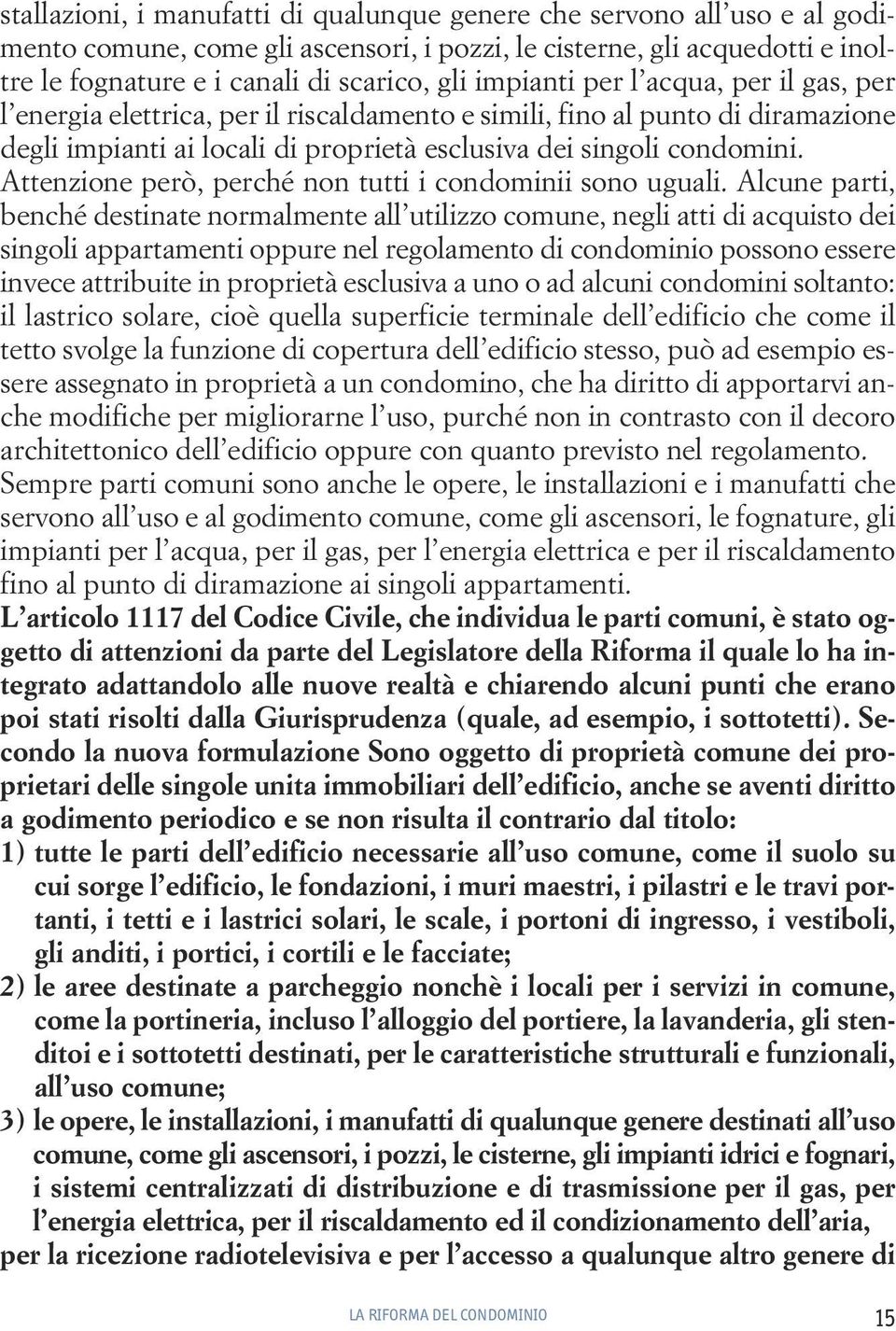 stallazioni, i manufatti di qualunque genere che servono all'uso e al godimento comune, come gli ascensori, i pozzi, le cisterne, gli acquedotti e inoltre le fognature e i canali di scarico, gli impianti per l'acqua, per il gas, per l'energia elettrica, per il riscaldamento e simili, fino al punto di diramazione degli impianti ai locali di proprietà esclusiva dei singoli condomini. Attenzione però, perché non tutti i condominii sono uguali. Alcune parti, benché destinate normalmente all'utilizzo comune, negli atti di acquisto dei singoli appartamenti oppure nel regolamento di condominio possono essere invece attribuite in proprietà esclusiva a uno o ad alcuni condomini soltanto: il lastrico solare, cioè quella superficie terminale dell'edificio che come il tetto svolge la funzione di copertura dell'edificio stesso, può ad esempio essere assegnato in proprietà a un condomino, che ha diritto di apportarvi anche modifiche per migliorarne l'uso, purché non in contrasto con il decoro architettonico dell'edificio oppure con quanto previsto nel regolamento. Sempre parti comuni sono anche le opere, le installazioni e i manufatti che servono all'uso e al godimento comune, come gli ascensori, le fognature, gli impianti per l'acqua, per il gas, per l'energia elettrica e per il riscaldamento fino al punto di diramazione ai singoli appartamenti.
L'articolo 1117 del Codice Civile, che individua le parti comuni, è stato oggetto di attenzioni da parte del Legislatore della Riforma il quale lo ha integrato adattandolo alle nuove realtà e chiarendo alcuni punti che erano poi stati risolti dalla Giurisprudenza (quale, ad esempio, i sottotetti). Secondo la nuova formulazione Sono oggetto di proprietà comune dei proprietari delle singole unita immobiliari dell'edificio, anche se aventi diritto a godimento periodico e se non risulta il contrario dal titolo:
1) tutte le parti dell'edificio necessarie all'uso comune, come il suolo su cui sorge l'edificio, le fondazioni, i muri maestri, i pilastri e le travi portanti, i tetti e i lastrici solari, le scale, i portoni di ingresso, i vestiboli, gli anditi, i portici, i cortili e le facciate;
2) le aree destinate a parcheggio nonchè i locali per i servizi in comune, come la portineria, incluso l'alloggio del portiere, la lavanderia, gli stenditoi e i sottotetti destinati, per le caratteristiche strutturali e funzionali, all'uso comune;
3) le opere, le installazioni, i manufatti di qualunque genere destinati all'uso comune, come gli ascensori, i pozzi, le cisterne, gli impianti idrici e fognari, i sistemi centralizzati di distribuzione e di trasmissione per il gas, per l'energia elettrica, per il riscaldamento ed il condizionamento dell'aria, per la ricezione radiotelevisiva e per l'accesso a qualunque altro genere di

LA RIFORMA DEL CONDOMINIO 15